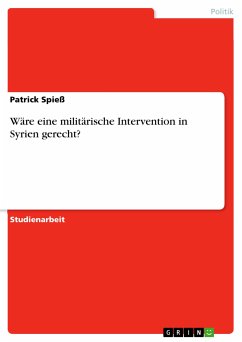 Politik

Patrick Spieß

Wäre eine militärische Intervention in Syrien gerecht?

Studienarbeit

GRIN